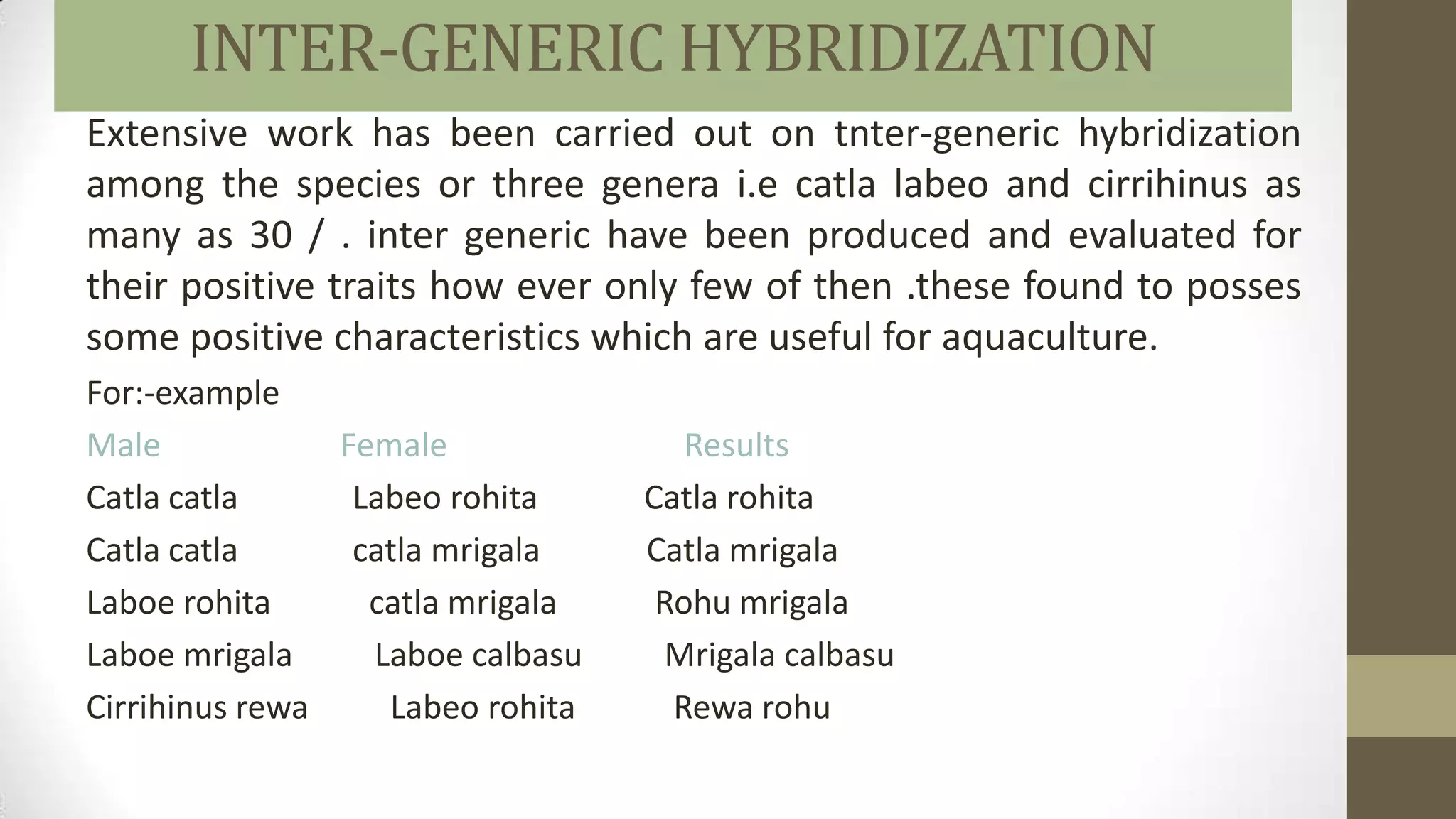 INTER-GENERIC HYBRIDIZATION

Extensive work has been carried out on tnter-generic hybridization among the species or three genera i.e catla labeo and cirrihinus as many as 30 / . inter generic have been produced and evaluated for their positive traits how ever only few of then .these found to posses some positive characteristics which are useful for aquaculture.

For:-example

| Male | Female | Results |
|---|---|---|
| Catla catla | Labeo rohita | Catla rohita |
| Catla catla | catla mrigala | Catla mrigala |
| Laboe rohita | catla mrigala | Rohu mrigala |
| Laboe mrigala | Laboe calbasu | Mrigala calbasu |
| Cirrihinus rewa | Labeo rohita | Rewa rohu |